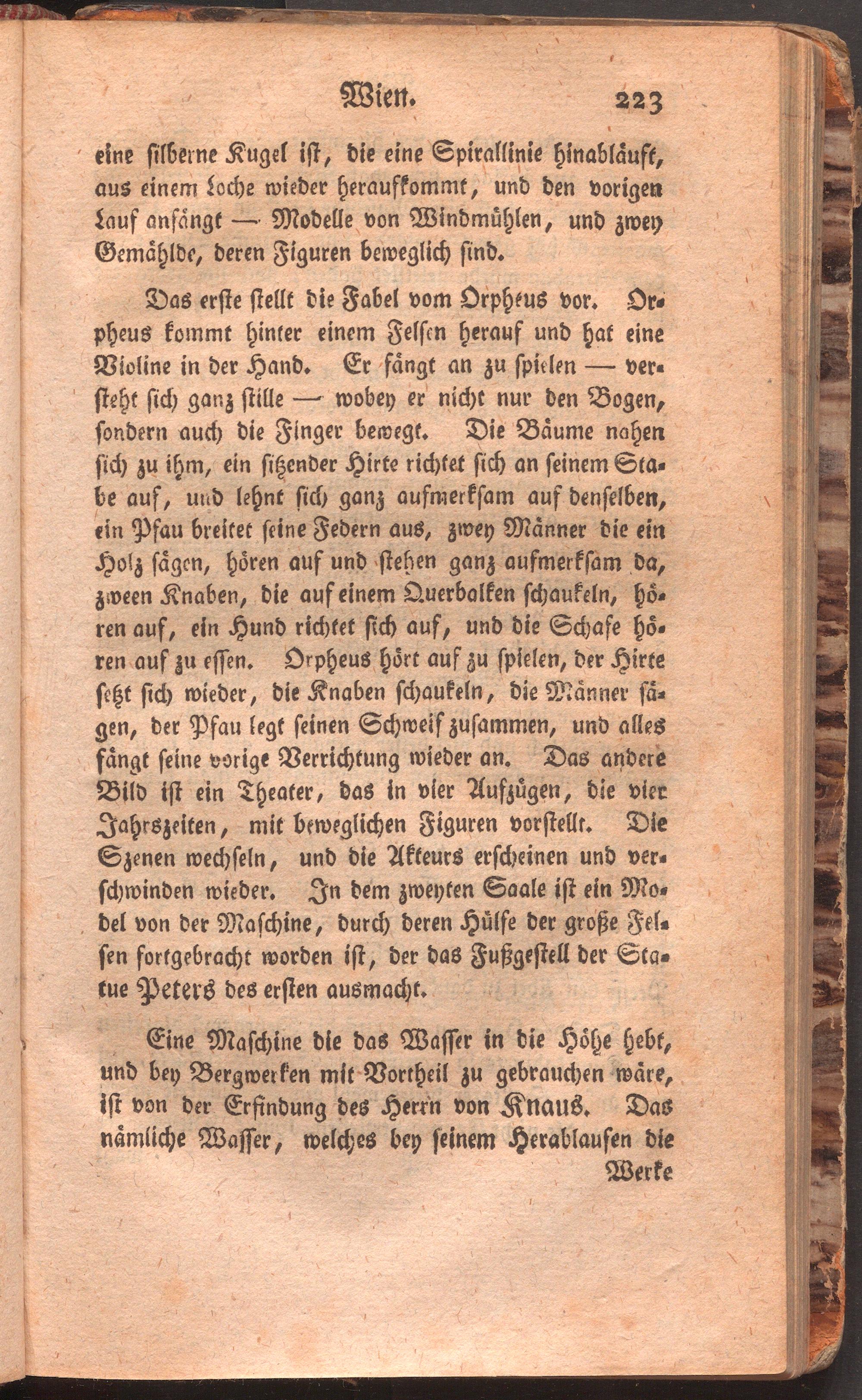 Wien. 223

eine silberne Kugel ist, die eine Spirallinie hinabläuft, aus einem Loche wieder heraufkommt, und den vorigen Lauf anfängt — Modelle von Windmühlen, und zwey Gemählde, deren Figuren beweglich sind.

Das erste stellt die Fabel vom Orpheus vor. Orpheus kommt hinter einem Felsen herauf und hat eine Violine in der Hand. Er fängt an zu spielen — versteht sich ganz stille — wobey er nicht nur den Bogen, sondern auch die Finger bewegt. Die Bäume nahen sich zu ihm, ein sitzender Hirte richtet sich an seinem Stabe auf, und lehnt sich ganz aufmerksam auf denselben, ein Pfau breitet seine Federn aus, zwey Männer die ein Holz sägen, hören auf und stehen ganz aufmerksam da, zween Knaben, die auf einem Querbalken schaukeln, hören auf, ein Hund richtet sich auf, und die Schafe hören auf zu essen. Orpheus hört auf zu spielen, der Hirte setzt sich wieder, die Knaben schaukeln, die Männer sägen, der Pfau legt seinen Schweif zusammen, und alles fängt seine vorige Verrichtung wieder an. Das andere Bild ist ein Theater, das in vier Aufzügen, die vier Jahrszeiten, mit beweglichen Figuren vorstellt. Die Szenen wechseln, und die Akteurs erscheinen und verschwinden wieder. In dem zweyten Saale ist ein Model von der Maschine, durch deren Hülfe der große Felsen fortgebracht worden ist, der das Fußgestell der Statue Peters des ersten ausmacht.

Eine Maschine die das Wasser in die Höhe hebt, und bey Bergwerken mit Vortheil zu gebrauchen wäre, ist von der Erfindung des Herrn von Knaus. Das nämliche Wasser, welches bey seinem Herablaufen die

Werke